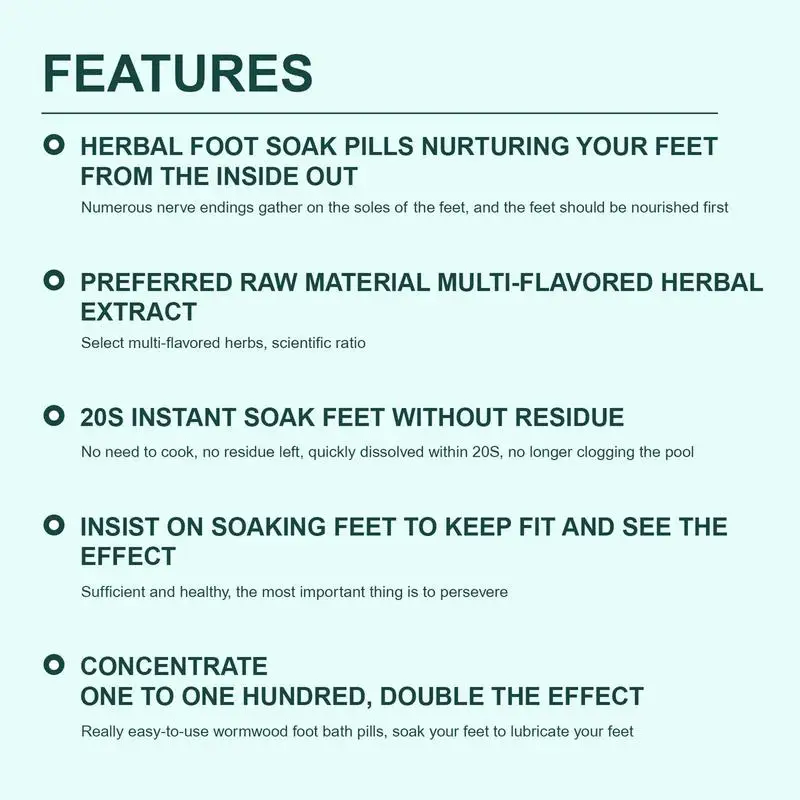 FEATURES

HERBAL FOOT SOAK PILLS NURTURING YOUR FEET FROM THE INSIDE OUT

Numerous nerve endings gather on the soles of the feet, and the feet should be nourished first

PREFERRED RAW MATERIAL MULTI-FLAVORED HERBAL EXTRACT

Select multi-flavored herbs, scientific ratio

20S INSTANT SOAK FEET WITHOUT RESIDUE

No need to cook, no residue left, quickly dissolved within 20S, no longer clogging the pool

INSIST ON SOAKING FEET TO KEEP FIT AND SEE THE EFFECT

Sufficient and healthy, the most important thing is to persevere

CONCENTRATE
ONE TO ONE HUNDRED, DOUBLE THE EFFECT

Really easy-to-use wormwood foot bath pills, soak your feet to lubricate your feet